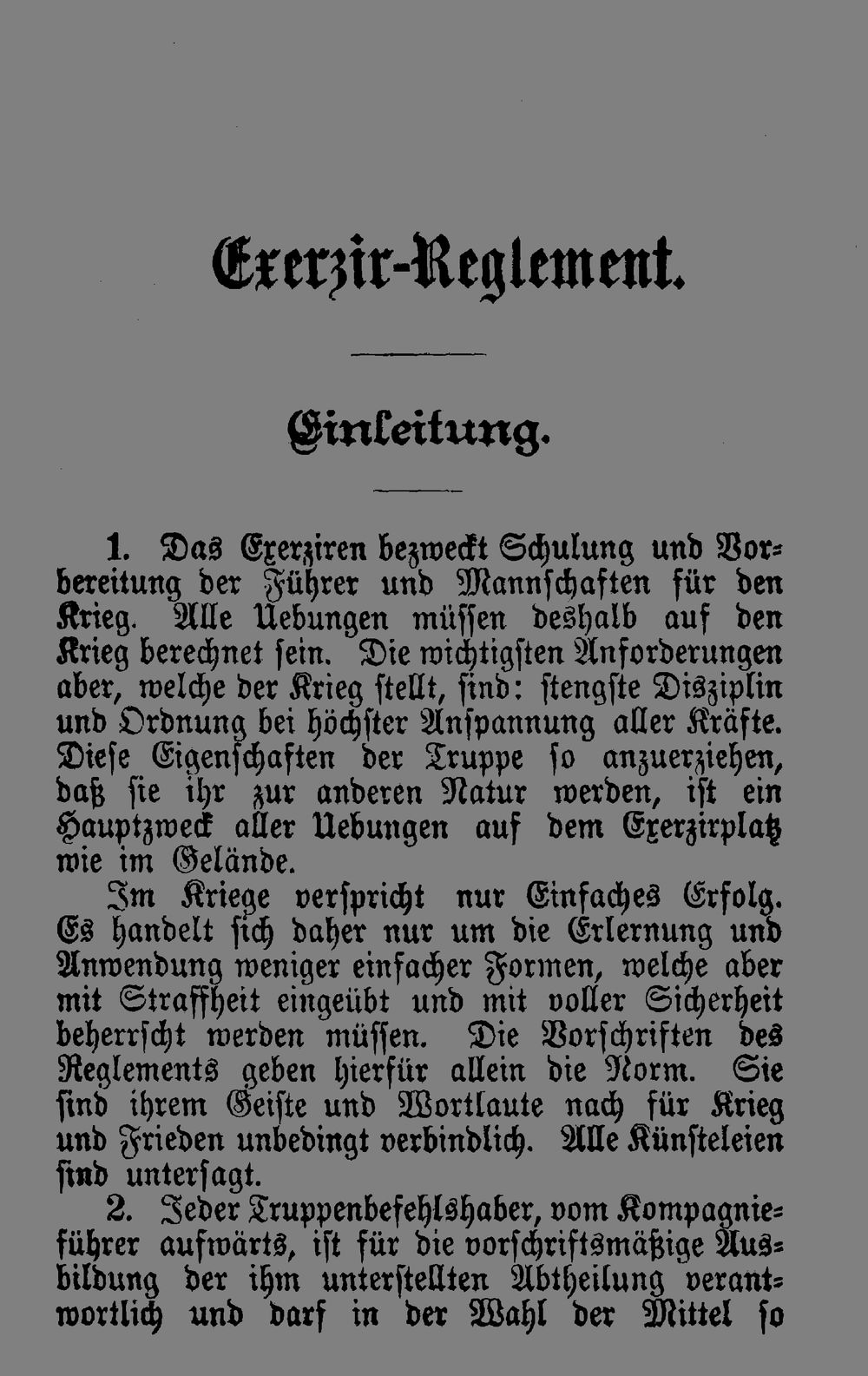 Exerzir-Reglement.

Einleitung.

1. Das Exerziren bezweckt Schulung und Vorbereitung der Führer und Mannschaften für den Krieg. Alle Uebungen müssen deshalb auf den Krieg berechnet sein. Die wichtigsten Anforderungen aber, welche der Krieg stellt, sind: stengste Disziplin und Ordnung bei höchster Anspannung aller Kräfte. Diese Eigenschaften der Truppe so anzuerziehen, daß sie ihr zur anderen Natur werden, ist ein Hauptzweck aller Uebungen auf dem Exerzirplatz wie im Gelände.

Im Kriege verspricht nur Einfaches Erfolg. Es handelt sich daher nur um die Erlernung und Anwendung weniger einfacher Formen, welche aber mit Straffheit eingeübt und mit voller Sicherheit beherrscht werden müssen. Die Vorschriften des Reglements geben hierfür allein die Norm. Sie sind ihrem Geiste und Wortlaute nach für Krieg und Frieden unbedingt verbindlich. Alle Künsteleien sind untersagt.

2. Jeder Truppenbefehlshaber, vom Kompagnieführer aufwärts, ist für die vorschriftsmäßige Ausbildung der ihm unterstellten Abtheilung verantwortlich und darf in der Wahl der Mittel so